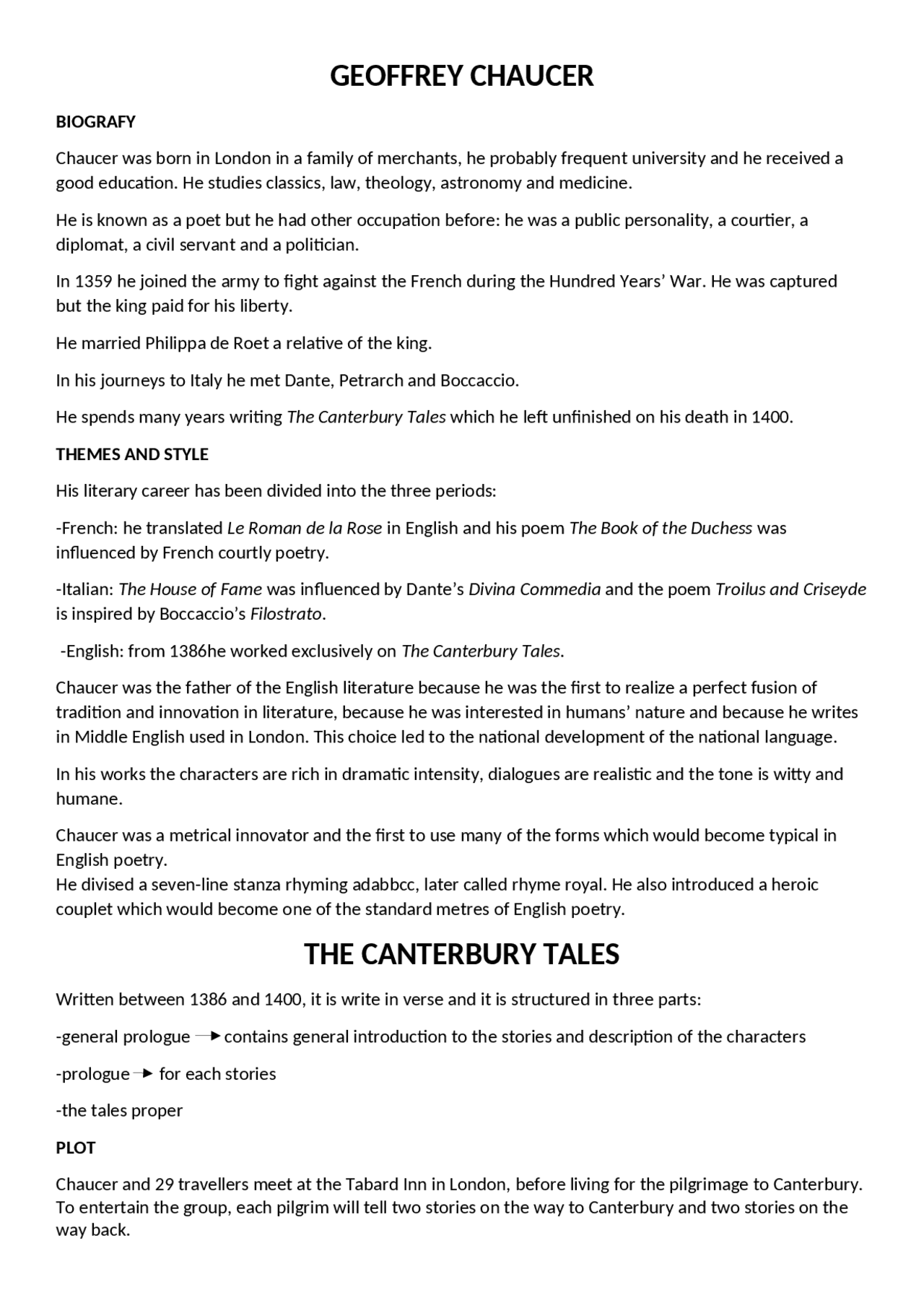 GEOFFREY CHAUCER

BIOGRAFY

Chaucer was born in London in a family of merchants, he probably frequent university and he received a good education. He studies classics, law, theology, astronomy and medicine.

He is known as a poet but he had other occupation before: he was a public personality, a courtier, a diplomat, a civil servant and a politician.

In 1359 he joined the army to fight against the French during the Hundred Years' War. He was captured but the king paid for his liberty.

He married Philippa de Roet a relative of the king.

In his journeys to Italy he met Dante, Petrarch and Boccaccio.

He spends many years writing The Canterbury Tales which he left unfinished on his death in 1400.

THEMES AND STYLE

His literary career has been divided into the three periods:

-French: he translated Le Roman de la Rose in English and his poem The Book of the Duchess was influenced by French courtly poetry.

-Italian: The House of Fame was influenced by Dante's Divina Commedia and the poem Troilus and Criseyde is inspired by Boccaccio's Filostrato.

-English: from 1386he worked exclusively on The Canterbury Tales.

Chaucer was the father of the English literature because he was the first to realize a perfect fusion of tradition and innovation in literature, because he was interested in humans' nature and because he writes in Middle English used in London. This choice led to the national development of the national language.

In his works the characters are rich in dramatic intensity, dialogues are realistic and the tone is witty and humane.

Chaucer was a metrical innovator and the first to use many of the forms which would become typical in English poetry.
He divised a seven-line stanza rhyming adabbcc, later called rhyme royal. He also introduced a heroic couplet which would become one of the standard metres of English poetry.

THE CANTERBURY TALES

Written between 1386 and 1400, it is write in verse and it is structured in three parts:

-general prologue → contains general introduction to the stories and description of the characters

-prologue → for each stories

-the tales proper

PLOT

Chaucer and 29 travellers meet at the Tabard Inn in London, before living for the pilgrimage to Canterbury. To entertain the group, each pilgrim will tell two stories on the way to Canterbury and two stories on the way back.